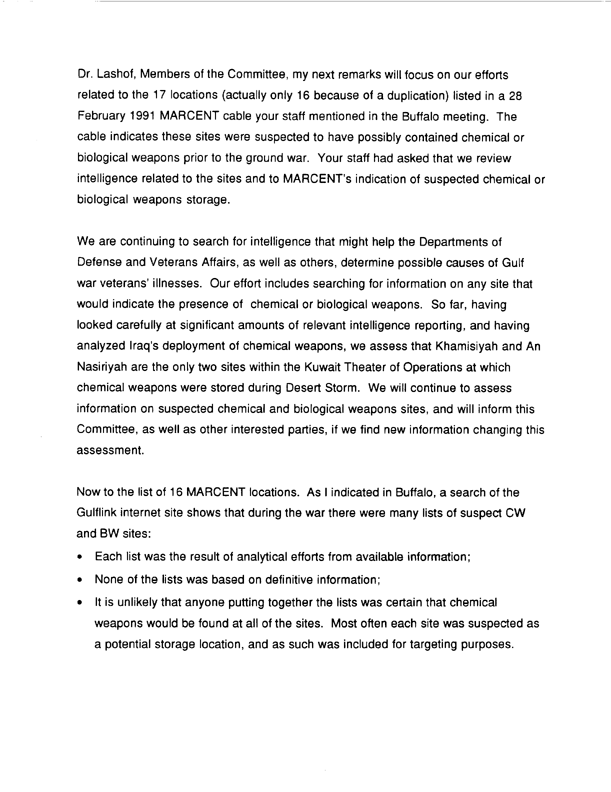 Dr. Lashof, Members of the Committee, my next remarks will focus on our efforts related to the 17 locations (actually only 16 because of a duplication) listed in a 28 February 1991 MARCENT cable your staff mentioned in the Buffalo meeting. The cable indicates these sites were suspected to have possibly contained chemical or biological weapons prior to the ground war. Your staff had asked that we review intelligence related to the sites and to MARCENT's indication of suspected chemical or biological weapons storage.

We are continuing to search for intelligence that might help the Departments of Defense and Veterans Affairs, as well as others, determine possible causes of Gulf war veterans' illnesses. Our effort includes searching for information on any site that would indicate the presence of chemical or biological weapons. So far, having looked carefully at significant amounts of relevant intelligence reporting, and having analyzed Iraq's deployment of chemical weapons, we assess that Khamisiyah and An Nasiriyah are the only two sites within the Kuwait Theater of Operations at which chemical weapons were stored during Desert Storm. We will continue to assess information on suspected chemical and biological weapons sites, and will inform this Committee, as well as other interested parties, if we find new information changing this assessment.

Now to the list of 16 MARCENT locations. As I indicated in Buffalo, a search of the Gulflink internet site shows that during the war there were many lists of suspect CW and BW sites:

• Each list was the result of analytical efforts from available information;
• None of the lists was based on definitive information;
• It is unlikely that anyone putting together the lists was certain that chemical weapons would be found at all of the sites. Most often each site was suspected as a potential storage location, and as such was included for targeting purposes.